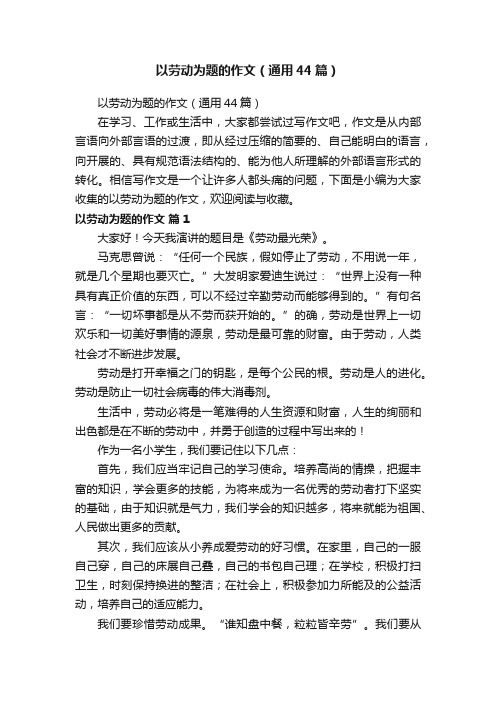 以劳动为题的作文（通用44篇）

以劳动为题的作文（通用44篇）

在学习、工作或生活中，大家都尝试过写作文吧，作文是从内部言语向外部言语的过渡，即从经过压缩的简要的、自己能明白的语言，向开展的、具有规范语法结构的、能为他人所理解的外部语言形式的转化。相信写作文是一个让许多人都头痛的问题，下面是小编为大家收集的以劳动为题的作文，欢迎阅读与收藏。

以劳动为题的作文 篇1

大家好！今天我演讲的题目是《劳动最光荣》。

马克思曾说：“任何一个民族，假如停止了劳动，不用说一年，就是几个星期也要灭亡。”大发明家爱迪生说过：“世界上没有一种具有真正价值的东西，可以不经过辛勤劳动而能够得到的。”有句名言：“一切坏事都是从不劳而获开始的。”的确，劳动是世界上一切欢乐和一切美好事情的源泉，劳动是最可靠的财富。由于劳动，人类社会才不断进步发展。

劳动是打开幸福之门的钥匙，是每个公民的根。劳动是人的进化。劳动是防止一切社会病毒的伟大消毒剂。

生活中，劳动必将是一笔难得的人生资源和财富，人生的绚丽和出色都是在不断的劳动中，并勇于创造的过程中写出来的！

作为一名小学生，我们要记住以下几点：

首先，我们应当牢记自己的学习使命。培养高尚的情操，把握丰富的知识，学会更多的技能，为将来成为一名优秀的劳动者打下坚实的基础，由于知识就是气力，我们学会的知识越多，将来就能为祖国、人民做出更多的贡献。

其次，我们应该从小养成爱劳动的好习惯。在家里，自己的一服自己穿，自己的床展自己叠，自己的书包自己理；在学校，积极打扫卫生，时刻保持换进的整洁；在社会上，积极参加力所能及的公益活动，培养自己的适应能力。

我们要珍惜劳动成果。“谁知盘中餐，粒粒皆辛劳”。我们要从